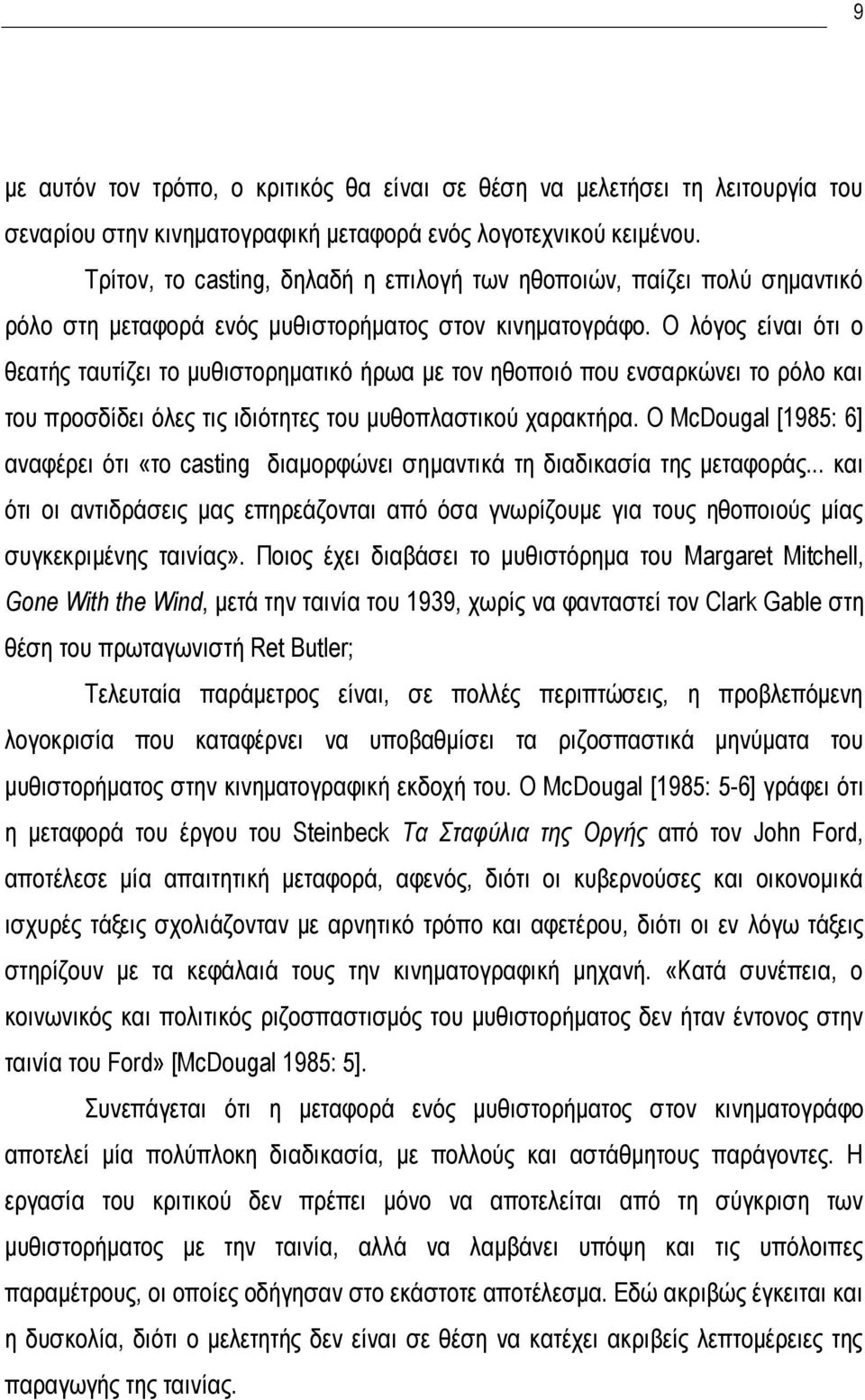 9

με αυτόν τον τρόπο, ο κριτικός θα είναι σε θέση να μελετήσει τη λειτουργία του σεναρίου στην κινηματογραφική μεταφορά ενός λογοτεχνικού κειμένου.

Τρίτον, το casting, δηλαδή η επιλογή των ηθοποιών, παίζει πολύ σημαντικό ρόλο στη μεταφορά ενός μυθιστορήματος στον κινηματογράφο. Ο λόγος είναι ότι ο θεατής ταυτίζει το μυθιστορηματικό ήρωα με τον ηθοποιό που ενσαρκώνει το ρόλο και του προσδίδει όλες τις ιδιότητες του μυθοπλαστικού χαρακτήρα. Ο McDougal [1985: 6] αναφέρει ότι «το casting διαμορφώνει σημαντικά τη διαδικασία της μεταφοράς... και ότι οι αντιδράσεις μας επηρεάζονται από όσα γνωρίζουμε για τους ηθοποιούς μίας συγκεκριμένης ταινίας». Ποιος έχει διαβάσει το μυθιστόρημα του Margaret Mitchell, Gone With the Wind, μετά την ταινία του 1939, χωρίς να φανταστεί τον Clark Gable στη θέση του πρωταγωνιστή Ret Butler;

Τελευταία παράμετρος είναι, σε πολλές περιπτώσεις, η προβλεπόμενη λογοκρισία που καταφέρνει να υποβαθμίσει τα ριζοσπαστικά μηνύματα του μυθιστορήματος στην κινηματογραφική εκδοχή του. Ο McDougal [1985: 5-6] γράφει ότι η μεταφορά του έργου του Steinbeck Τα Σταφύλια της Οργής από τον John Ford, αποτέλεσε μία απαιτητική μεταφορά, αφενός, διότι οι κυβερνούσες και οικονομικά ισχυρές τάξεις σχολιάζονταν με αρνητικό τρόπο και αφετέρου, διότι οι εν λόγω τάξεις στηρίζουν με τα κεφάλαιά τους την κινηματογραφική μηχανή. «Κατά συνέπεια, ο κοινωνικός και πολιτικός ριζοσπαστισμός του μυθιστορήματος δεν ήταν έντονος στην ταινία του Ford» [McDougal 1985: 5].

Συνεπάγεται ότι η μεταφορά ενός μυθιστορήματος στον κινηματογράφο αποτελεί μία πολύπλοκη διαδικασία, με πολλούς και αστάθμητους παράγοντες. Η εργασία του κριτικού δεν πρέπει μόνο να αποτελείται από τη σύγκριση των μυθιστορήματος με την ταινία, αλλά να λαμβάνει υπόψη και τις υπόλοιπες παραμέτρους, οι οποίες οδήγησαν στο εκάστοτε αποτέλεσμα. Εδώ ακριβώς έγκειται και η δυσκολία, διότι ο μελετητής δεν είναι σε θέση να κατέχει ακριβείς λεπτομέρειες της παραγωγής της ταινίας.